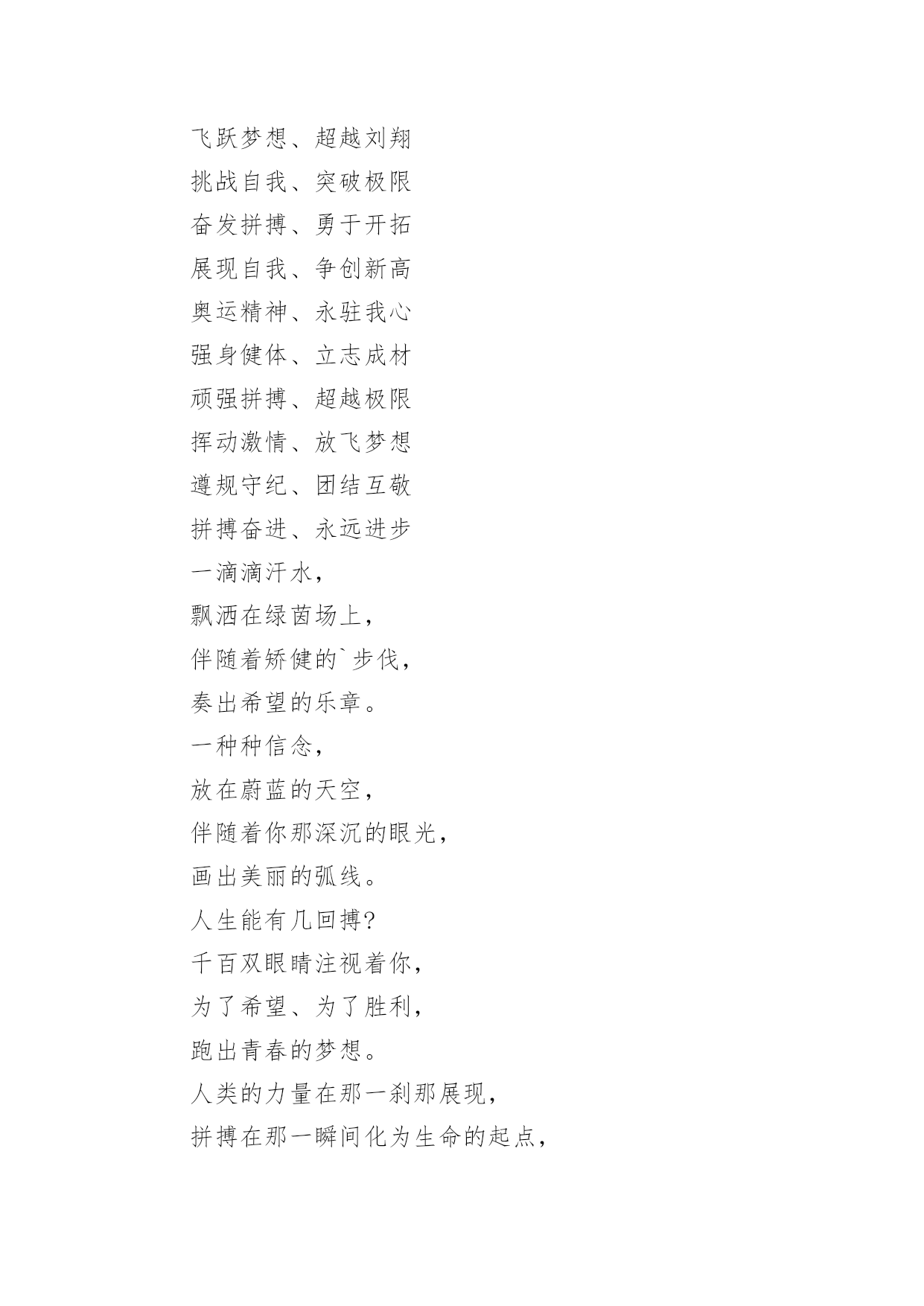 飞跃梦想、超越刘翔
挑战自我、突破极限
奋发拼搏、勇于开拓
展现自我、争创新高
奥运精神、永驻我心
强身健体、立志成材
顽强拼搏、超越极限
挥动激情、放飞梦想
遵规守纪、团结互敬
拼搏奋进、永远进步
一滴滴汗水，
飘洒在绿茵场上，
伴随着矫健的`步伐，
奏出希望的乐章。
一种种信念，
放在蔚蓝的天空，
伴随着你那深沉的眼光，
画出美丽的弧线。
人生能有几回搏?
千百双眼睛注视着你，
为了希望、为了胜利，
跑出青春的梦想。
人类的力量在那一刹那展现，
拼搏在那一瞬间化为生命的起点，